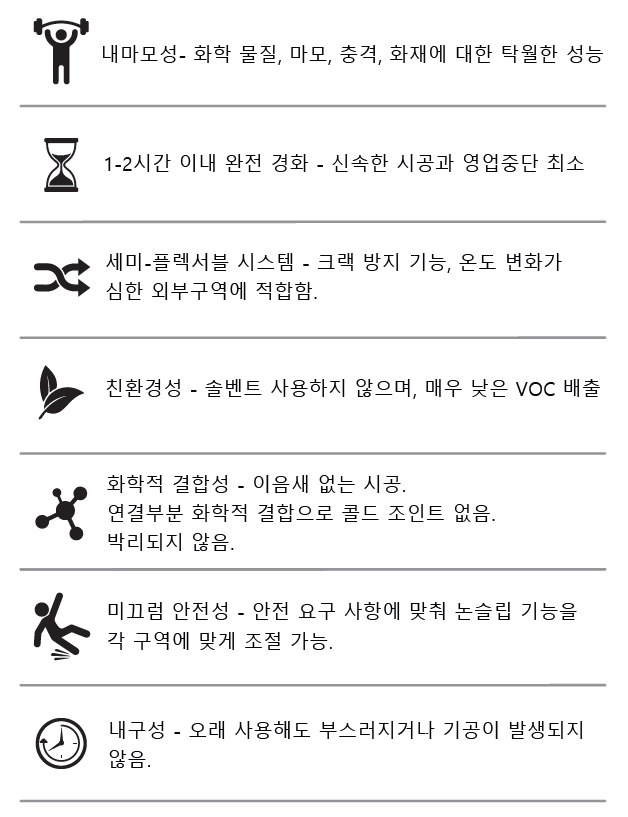 내마모성- 화학 물질, 마모, 충격, 화재에 대한 탁월한 성능

1-2시간 이내 완전 경화 - 신속한 시공과 영업중단 최소

세미-플렉서블 시스템 - 크랙 방지 기능, 온도 변화가 심한 외부구역에 적합함.

친환경성 - 솔벤트 사용하지 않으며, 매우 낮은 VOC 배출

화학적 결합성 - 이음새 없는 시공.
연결부분 화학적 결합으로 콜드 조인트 없음.
박리되지 않음.

미끄럼 안전성 - 안전 요구 사항에 맞춰 논슬립 기능을 각 구역에 맞게 조절 가능.

내구성 - 오래 사용해도 부스러지거나 기공이 발생되지 않음.